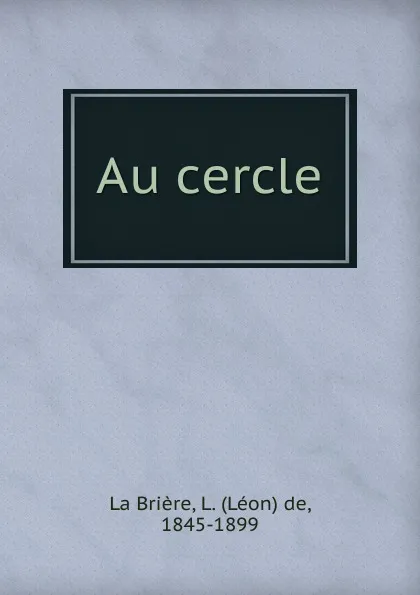 Au cercle

La Brière, L. (Léon) de,
1845-1899